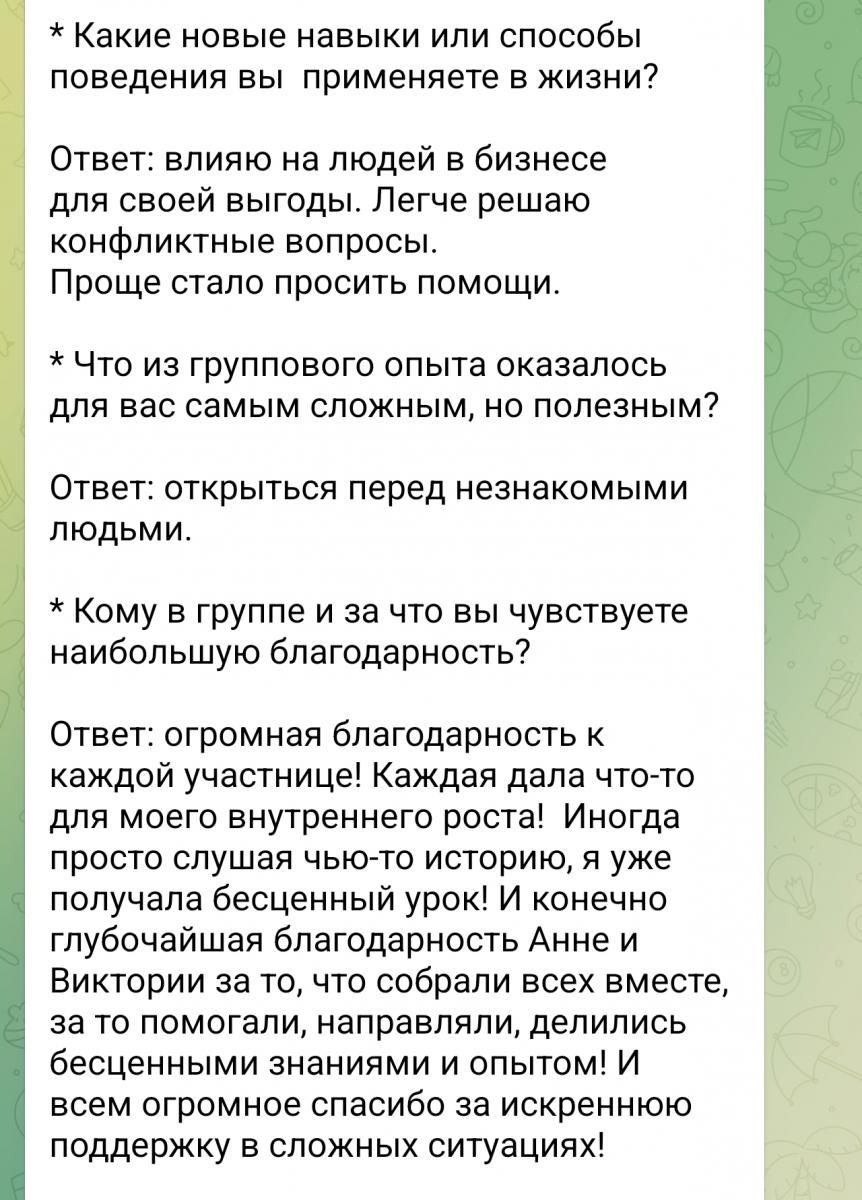 * Какие новые навыки или способы поведения вы  применяете в жизни?

Ответ: влияю на людей в бизнесе для своей выгоды. Легче решаю конфликтные вопросы.
Проще стало просить помощи.

* Что из группового опыта оказалось для вас самым сложным, но полезным?

Ответ: открыться перед незнакомыми людьми.

* Кому в группе и за что вы чувствуете наибольшую благодарность?

Ответ: огромная благодарность к каждой участнице! Каждая дала что-то для моего внутреннего роста!  Иногда просто слушая чью-то историю, я уже получала бесценный урок! И конечно глубочайшая благодарность Анне и Виктории за то, что собрали всех вместе, за то помогали, направляли, делились бесценными знаниями и опытом! И всем огромное спасибо за искреннюю поддержку в сложных ситуациях!